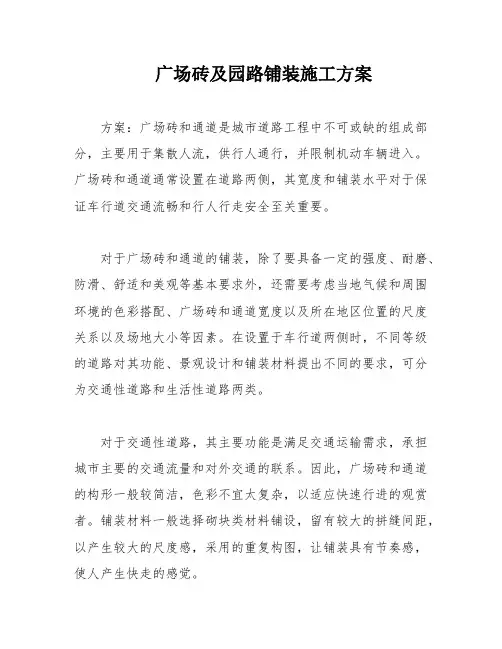 广场砖及园路铺装施工方案

方案：广场砖和通道是城市道路工程中不可或缺的组成部分，主要用于集散人流，供行人通行，并限制机动车辆进入。广场砖和通道通常设置在道路两侧，其宽度和铺装水平对于保证车行道交通流畅和行人行走安全至关重要。

对于广场砖和通道的铺装，除了要具备一定的强度、耐磨、防滑、舒适和美观等基本要求外，还需要考虑当地气候和周围环境的色彩搭配、广场砖和通道宽度以及所在地区位置的尺度关系以及场地大小等因素。在设置于车行道两侧时，不同等级的道路对其功能、景观设计和铺装材料提出不同的要求，可分为交通性道路和生活性道路两类。

对于交通性道路，其主要功能是满足交通运输需求，承担城市主要的交通流量和对外交通的联系。因此，广场砖和通道的构形一般较简洁，色彩不宜太复杂，以适应快速行进的观赏者。铺装材料一般选择砌块类材料铺设，留有较大的拼缝间距，以产生较大的尺度感，采用的重复构图，让铺装具有节奏感，使人产生快走的感觉。